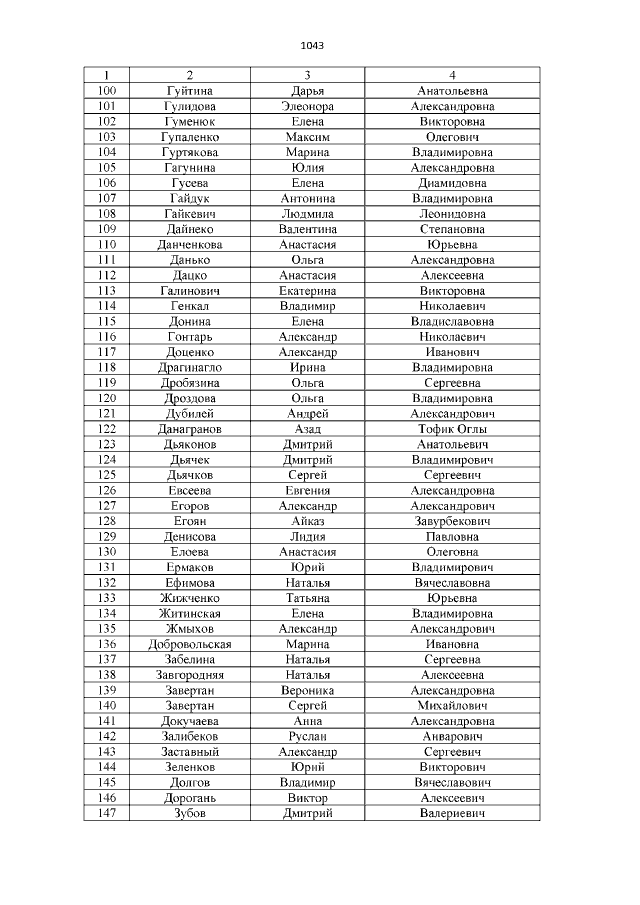 1043

| 1 | 2 | 3 | 4 |
|---|---|---|---|
| 100 | Гуйтина | Дарья | Анатольевна |
| 101 | Гулидова | Элеонора | Александровна |
| 102 | Гуменюк | Елена | Викторовна |
| 103 | Гупаленко | Максим | Олегович |
| 104 | Гуртякова | Марина | Владимировна |
| 105 | Гагунина | Юлия | Александровна |
| 106 | Гусева | Елена | Диамидовна |
| 107 | Гайдук | Антонина | Владимировна |
| 108 | Гайкевич | Людмила | Леонидовна |
| 109 | Дайнеко | Валентина | Степановна |
| 110 | Данченкова | Анастасия | Юрьевна |
| 111 | Данько | Ольга | Александровна |
| 112 | Дацко | Анастасия | Алексеевна |
| 113 | Галинович | Екатерина | Викторовна |
| 114 | Генкал | Владимир | Николаевич |
| 115 | Донина | Елена | Владиславовна |
| 116 | Гонтарь | Александр | Николаевич |
| 117 | Доценко | Александр | Иванович |
| 118 | Драгинагло | Ирина | Владимировна |
| 119 | Дробязина | Ольга | Сергеевна |
| 120 | Дроздова | Ольга | Владимировна |
| 121 | Дубилей | Андрей | Александрович |
| 122 | Данагранов | Азад | Тофик Оглы |
| 123 | Дьяконов | Дмитрий | Анатольевич |
| 124 | Дьячек | Дмитрий | Владимирович |
| 125 | Дьячков | Сергей | Сергеевич |
| 126 | Евсеева | Евгения | Александровна |
| 127 | Егоров | Александр | Александрович |
| 128 | Егоян | Айказ | Завурбекович |
| 129 | Денисова | Лидия | Павловна |
| 130 | Елоева | Анастасия | Олеговна |
| 131 | Ермаков | Юрий | Владимирович |
| 132 | Ефимова | Наталья | Вячеславовна |
| 133 | Жижченко | Татьяна | Юрьевна |
| 134 | Житинская | Елена | Владимировна |
| 135 | Жмыхов | Александр | Александрович |
| 136 | Добровольская | Марина | Ивановна |
| 137 | Забелина | Наталья | Сергеевна |
| 138 | Завгородняя | Наталья | Алексеевна |
| 139 | Завертан | Вероника | Александровна |
| 140 | Завертан | Сергей | Михайлович |
| 141 | Докучаева | Анна | Александровна |
| 142 | Залибеков | Руслан | Анварович |
| 143 | Заставный | Александр | Сергеевич |
| 144 | Зеленков | Юрий | Викторович |
| 145 | Долгов | Владимир | Вячеславович |
| 146 | Дорогань | Виктор | Алексеевич |
| 147 | Зубов | Дмитрий | Валериевич |